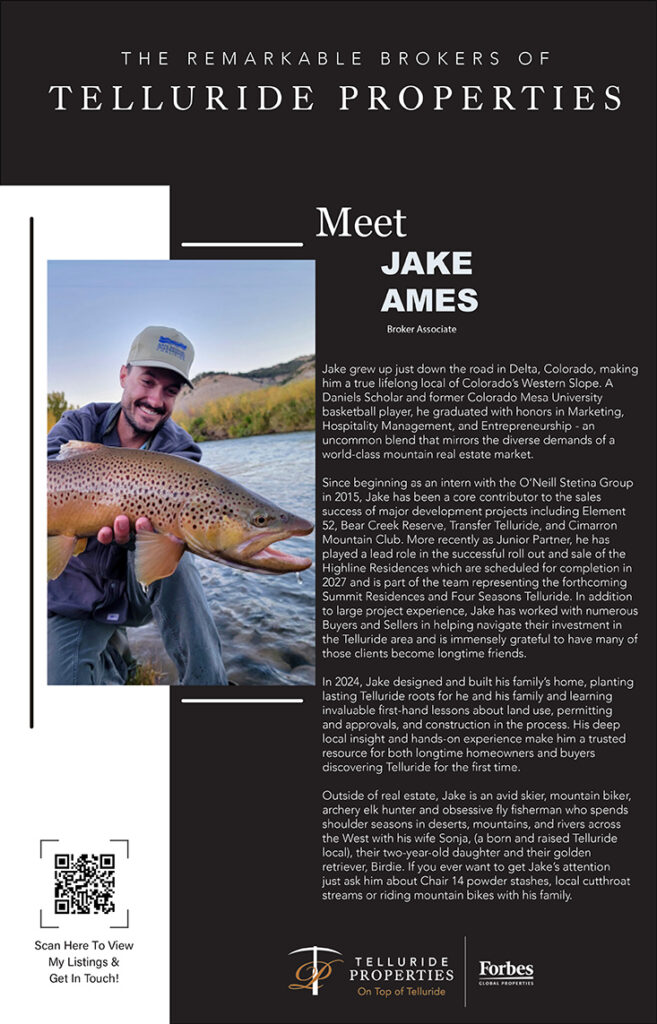 THE REMARKABLE BROKERS OF
TELLURIDE PROPERTIES

Meet
JAKE
AMES
Broker Associate

Jake grew up just down the road in Delta, Colorado, making him a true lifelong local of Colorado's Western Slope. A Daniels Scholar and former Colorado Mesa University basketball player, he graduated with honors in Marketing, Hospitality Management, and Entrepreneurship - an uncommon blend that mirrors the diverse demands of a world-class mountain real estate market.

Since beginning as an intern with the O'Neill Stetina Group in 2015, Jake has been a core contributor to the sales success of major development projects including Element 52, Bear Creek Reserve, Transfer Telluride, and Cimarron Mountain Club. More recently as Junior Partner, he has played a lead role in the successful roll out and sale of the Highline Residences which are scheduled for completion in 2027 and is part of the team representing the forthcoming Summit Residences and Four Seasons Telluride. In addition to large project experience, Jake has worked with numerous Buyers and Sellers in helping navigate their investment in the Telluride area and is immensely grateful to have many of those clients become longtime friends.

In 2024, Jake designed and built his family's home, planting lasting Telluride roots for he and his family and learning invaluable first-hand lessons about land use, permitting and approvals, and construction in the process. His deep local insight and hands-on experience make him a trusted resource for both longtime homeowners and buyers discovering Telluride for the first time.

Outside of real estate, Jake is an avid skier, mountain biker, archery elk hunter and obsessive fly fisherman who spends shoulder seasons in deserts, mountains, and rivers across the West with his wife Sonja, (a born and raised Telluride local), their two-year-old daughter and their golden retriever, Birdie. If you ever want to get Jake's attention just ask him about Chair 14 powder stashes, local cutthroat streams or riding mountain bikes with his family.

Scan Here To View
My Listings &
Get In Touch!

TELLURIDE
PROPERTIES
On Top of Telluride

Forbes
GLOBAL PROPERTIES